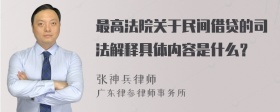 最高法院关于民间借贷的司法解释具体内容是什么？

张神兵律师
广东律参律师事务所